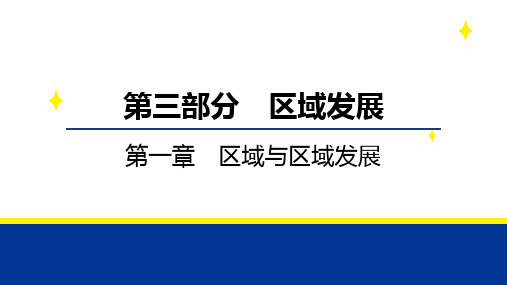 第三部分　区域发展

第一章　区域与区域发展